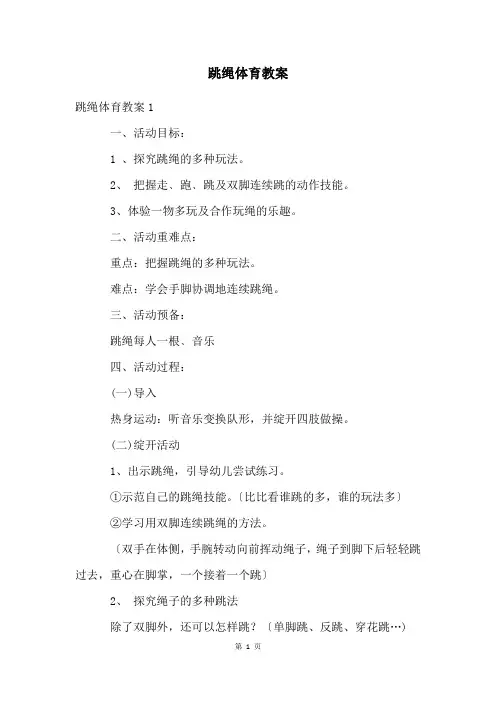 跳绳体育教案

跳绳体育教案 1

一、活动目标：

1 、探究跳绳的多种玩法。

2、 把握走、跑、跳及双脚连续跳的动作技能。

3、体验一物多玩及合作玩绳的乐趣。

二、活动重难点：

重点：把握跳绳的多种玩法。

难点：学会手脚协调地连续跳绳。

三、活动预备：

跳绳每人一根、音乐

四、活动过程：

(一)导入

热身运动：听音乐变换队形，并绽开四肢做操。

(二)绽开活动

1、出示跳绳，引导幼儿尝试练习。

①示范自己的跳绳技能。〔比比看谁跳的多，谁的玩法多〕

②学习用双脚连续跳绳的方法。

〔双手在体侧，手腕转动向前挥动绳子，绳子到脚下后轻轻跳过去，重心在脚掌，一个接着一个跳〕

2、 探究绳子的多种跳法

除了双脚外，还可以怎样跳？〔单脚跳、反跳、穿花跳…〕

第 1 页